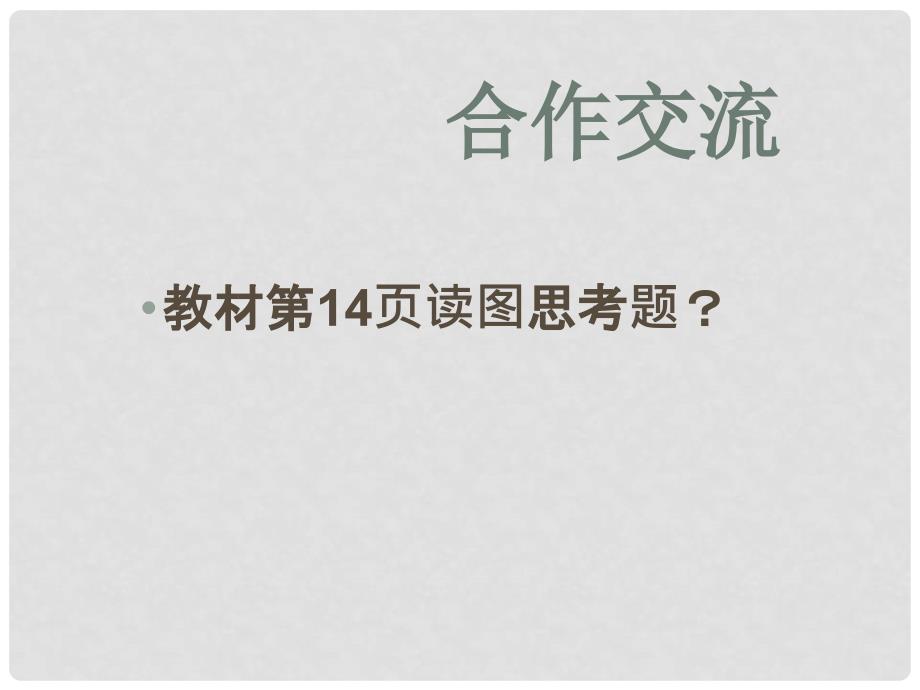 合作交流

• 教材第14页读图思考题？